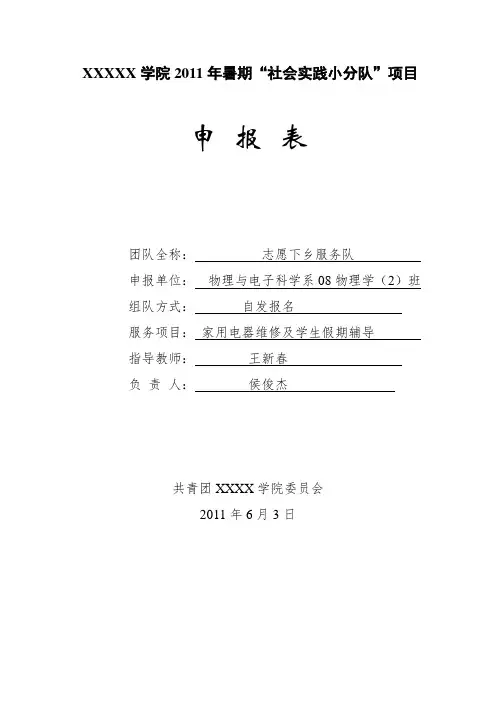 XXXXX 学院 2011 年暑期“社会实践小分队”项目

申 报 表

团队全称： 志愿下乡服务队

申报单位： 物理与电子科学系 08 物理学（2）班

组队方式： 自发报名

服务项目： 家用电器维修及学生假期辅导

指导教师： 王新春

负 责 人： 侯俊杰

共青团 XXXX 学院委员会

2011 年 6 月 3 日